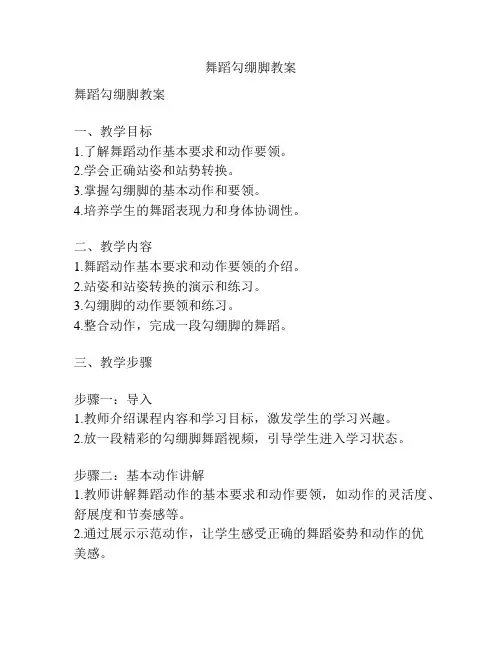 舞蹈勾绷脚教案

舞蹈勾绷脚教案

一、教学目标
1.了解舞蹈动作基本要求和动作要领。
2.学会正确站姿和站势转换。
3.掌握勾绷脚的基本动作和要领。
4.培养学生的舞蹈表现力和身体协调性。

二、教学内容
1.舞蹈动作基本要求和动作要领的介绍。
2.站姿和站姿转换的演示和练习。
3.勾绷脚的动作要领和练习。
4.整合动作，完成一段勾绷脚的舞蹈。

三、教学步骤

步骤一：导入
1.教师介绍课程内容和学习目标，激发学生的学习兴趣。
2.放一段精彩的勾绷脚舞蹈视频，引导学生进入学习状态。

步骤二：基本动作讲解
1.教师讲解舞蹈动作的基本要求和动作要领，如动作的灵活度、舒展度和节奏感等。
2.通过展示示范动作，让学生感受正确的舞蹈姿势和动作的优美感。